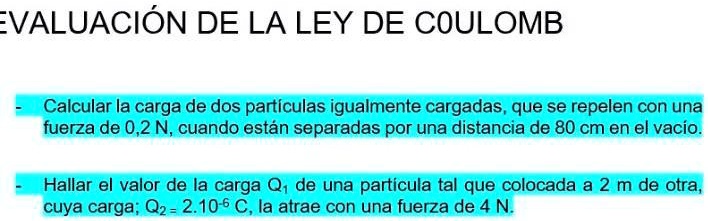 EVALUACIÓN DE LA LEY DE C0ULOMB

- Calcular la carga de dos partículas igualmente cargadas, que se repelen con una fuerza de 0,2 N, cuando están separadas por una distancia de 80 cm en el vacío.

- Hallar el valor de la carga $Q_1$ de una partícula tal que colocada a 2 m de otra, cuya carga; $Q_{2=}$ $2.10^{-6}$ C, la atrae con una fuerza de 4 N.